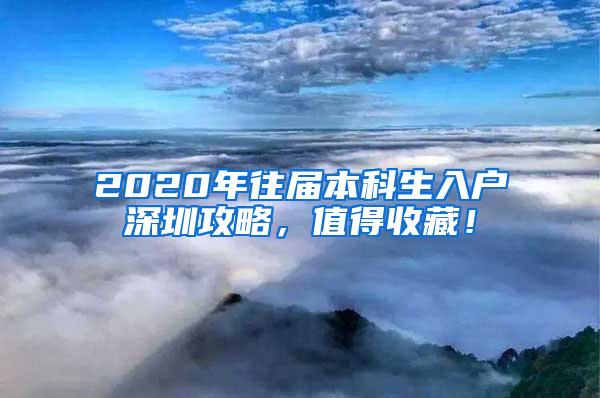 2020年往届本科生入户深圳攻略，值得收藏！